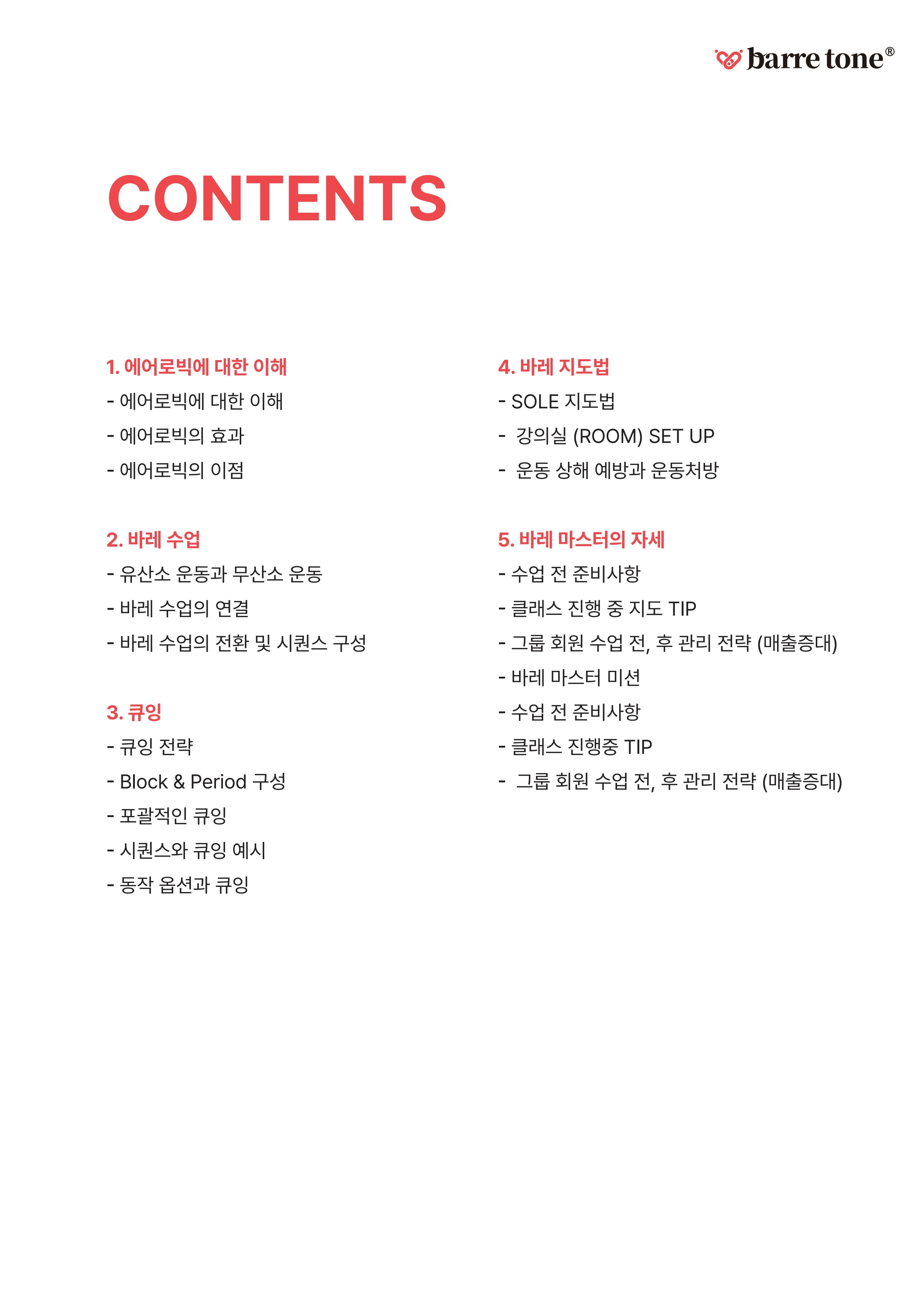 barre tone®

CONTENTS

1. 에어로빅에 대한 이해
- 에어로빅에 대한 이해
- 에어로빅의 효과
- 에어로빅의 이점

2. 바레 수업
- 유산소 운동과 무산소 운동
- 바레 수업의 연결
- 바레 수업의 전환 및 시퀀스 구성

3. 큐잉
- 큐잉 전략
- Block & Period 구성
- 포괄적인 큐잉
- 시퀀스와 큐잉 예시
- 동작 옵션과 큐잉

4. 바레 지도법
- SOLE 지도법
- 강의실 (ROOM) SET UP
- 운동 상해 예방과 운동처방

5. 바레 마스터의 자세
- 수업 전 준비사항
- 클래스 진행 중 지도 TIP
- 그룹 회원 수업 전, 후 관리 전략 (매출증대)
- 바레 마스터 미션
- 수업 전 준비사항
- 클래스 진행중 TIP
- 그룹 회원 수업 전, 후 관리 전략 (매출증대)